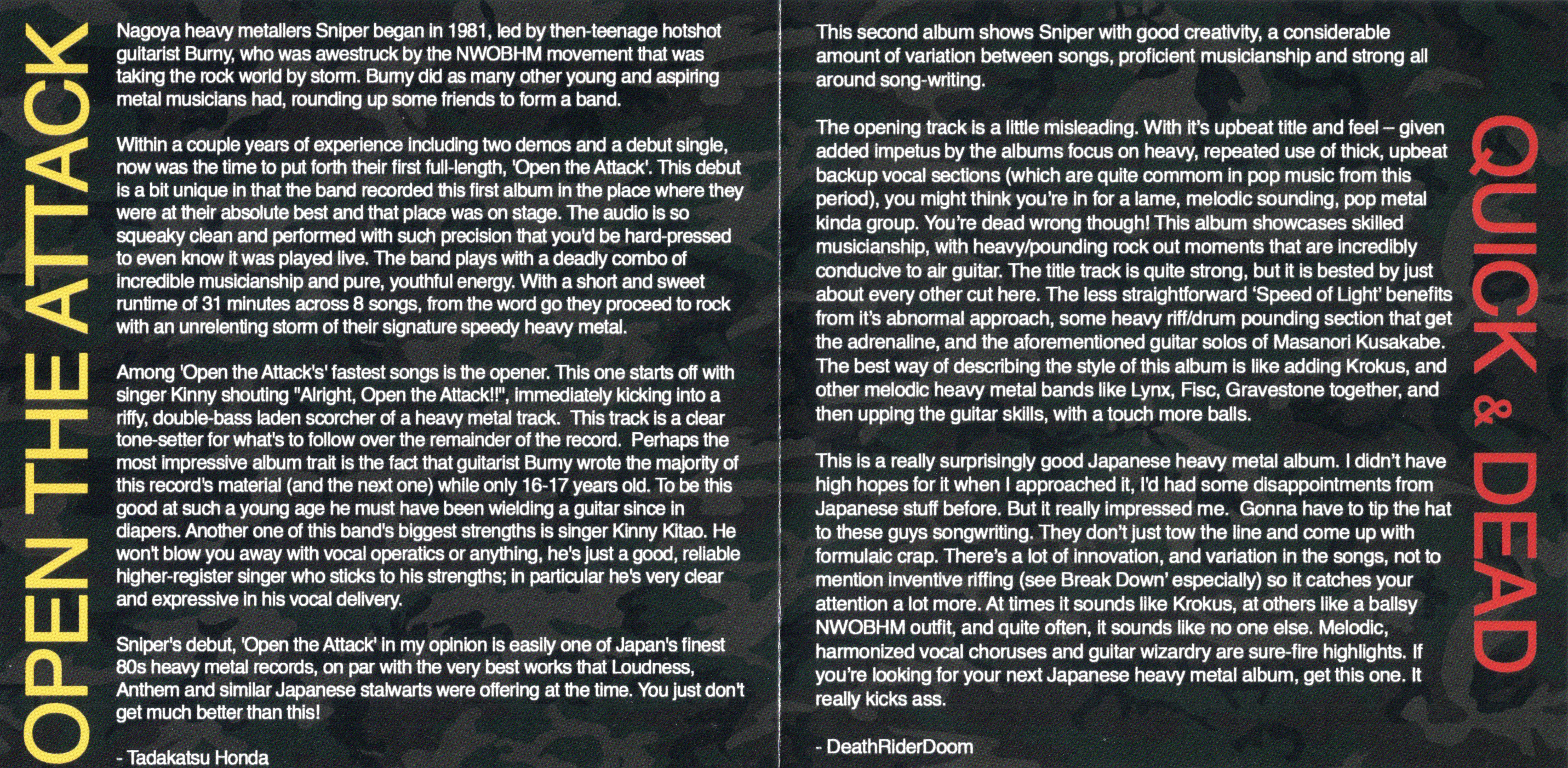 OPEN THE ATTACK

Nagoya heavy metallers Sniper began in 1981, led by then-teenage hotshot guitarist Burny, who was awestruck by the NWOBHM movement that was taking the rock world by storm. Burny did as many other young and aspiring metal musicians had, rounding up some friends to form a band.

Within a couple years of experience including two demos and a debut single, now was the time to put forth their first full-length, 'Open the Attack'. This debut is a bit unique in that the band recorded this first album in the place where they were at their absolute best and that place was on stage. The audio is so squeaky clean and performed with such precision that you'd be hard-pressed to even know it was played live. The band plays with a deadly combo of incredible musicianship and pure, youthful energy. With a short and sweet runtime of 31 minutes across 8 songs, from the word go they proceed to rock with an unrelenting storm of their signature speedy heavy metal.

Among 'Open the Attack's' fastest songs is the opener. This one starts off with singer Kinny shouting "Alright, Open the Attack!!", immediately kicking into a riffy, double-bass laden scorcher of a heavy metal track. This track is a clear tone-setter for what's to follow over the remainder of the record. Perhaps the most impressive album trait is the fact that guitarist Burny wrote the majority of this record's material (and the next one) while only 16-17 years old. To be this good at such a young age he must have been wielding a guitar since in diapers. Another one of this band's biggest strengths is singer Kinny Kitao. He won't blow you away with vocal operatics or anything, he's just a good, reliable higher-register singer who sticks to his strengths; in particular he's very clear and expressive in his vocal delivery.

Sniper's debut, 'Open the Attack' in my opinion is easily one of Japan's finest 80s heavy metal records, on par with the very best works that Loudness, Anthem and similar Japanese stalwarts were offering at the time. You just don't get much better than this!

- Tadakatsu Honda

This second album shows Sniper with good creativity, a considerable amount of variation between songs, proficient musicianship and strong all around song-writing.

The opening track is a little misleading. With it's upbeat title and feel – given added impetus by the albums focus on heavy, repeated use of thick, upbeat backup vocal sections (which are quite commom in pop music from this period), you might think you're in for a lame, melodic sounding, pop metal kinda group. You're dead wrong though! This album showcases skilled musicianship, with heavy/pounding rock out moments that are incredibly conducive to air guitar. The title track is quite strong, but it is bested by just about every other cut here. The less straightforward 'Speed of Light' benefits from it's abnormal approach, some heavy riff/drum pounding section that get the adrenaline, and the aforementioned guitar solos of Masanori Kusakabe. The best way of describing the style of this album is like adding Krokus, and other melodic heavy metal bands like Lynx, Fisc, Gravestone together, and then upping the guitar skills, with a touch more balls.

This is a really surprisingly good Japanese heavy metal album. I didn't have high hopes for it when I approached it, I'd had some disappointments from Japanese stuff before. But it really impressed me. Gonna have to tip the hat to these guys songwriting. They don't just tow the line and come up with formulaic crap. There's a lot of innovation, and variation in the songs, not to mention inventive riffing (see Break Down' especially) so it catches your attention a lot more. At times it sounds like Krokus, at others like a ballsy NWOBHM outfit, and quite often, it sounds like no one else. Melodic, harmonized vocal choruses and guitar wizardry are sure-fire highlights. If you're looking for your next Japanese heavy metal album, get this one. It really kicks ass.

- DeathRiderDoom

QUICK & DEAD